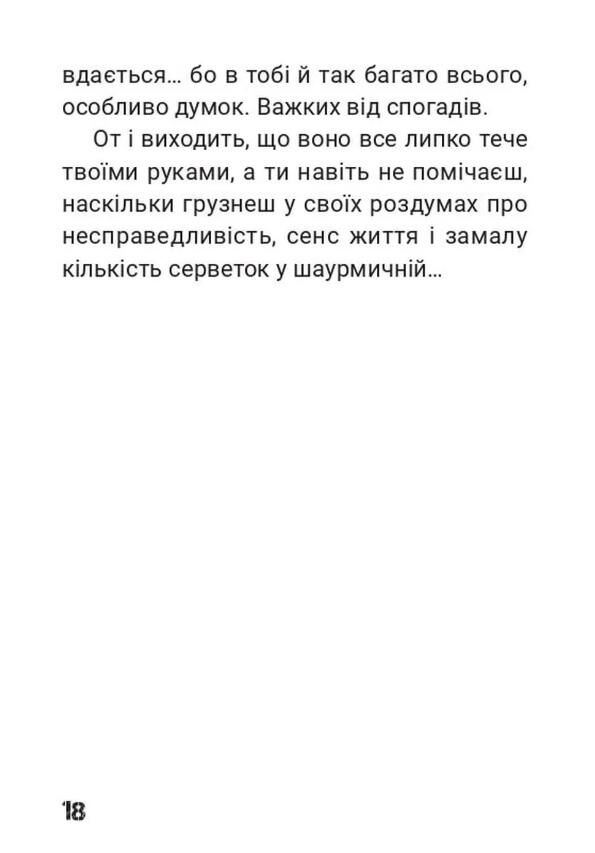 вдається… бо в тобі й так багато всього, особливо думок. Важких від спогадів.

От і виходить, що воно все липко тече твоїми руками, а ти навіть не помічаєш, наскільки грузнеш у своїх роздумах про несправедливість, сенс життя і замалу кількість серветок у шаурмичній…

18